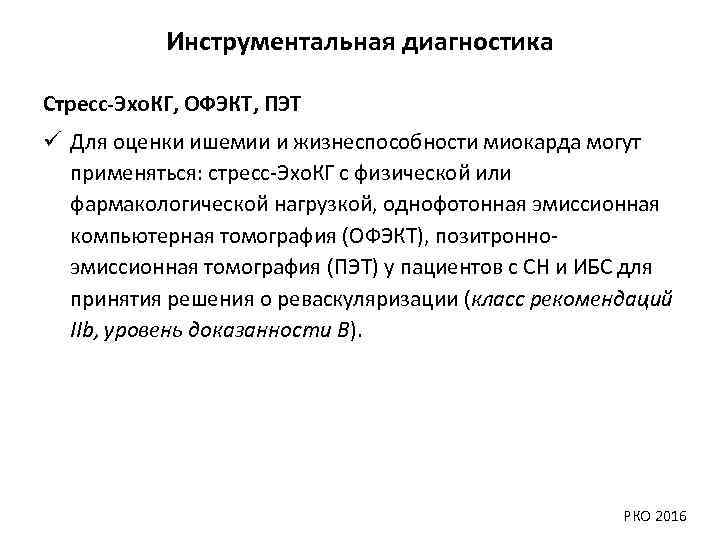 Инструментальная диагностика

Стресс-ЭхоКГ, ОФЭКТ, ПЭТ

✓ Для оценки ишемии и жизнеспособности миокарда могут применяться: стресс-ЭхоКГ с физической или фармакологической нагрузкой, однофотонная эмиссионная компьютерная томография (ОФЭКТ), позитронно-эмиссионная томография (ПЭТ) у пациентов с СН и ИБС для принятия решения о реваскуляризации (класс рекомендаций IIb, уровень доказанности B).

РКО 2016